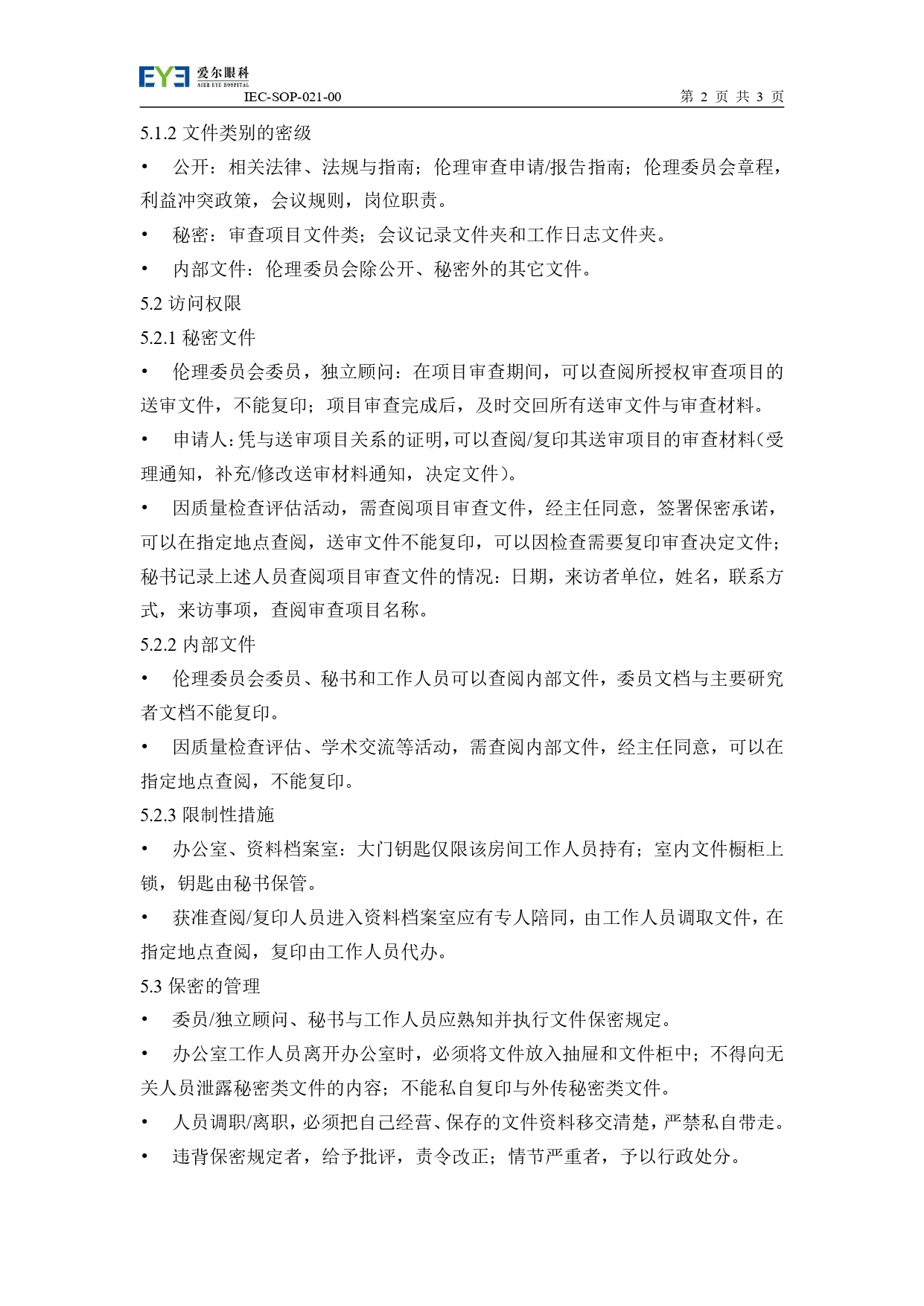 EYE 爱尔眼科 AIER EYE HOSPITAL

IEC-SOP-021-00 第 2 页 共 3 页

5.1.2 文件类别的密级

• 公开：相关法律、法规与指南；伦理审查申请/报告指南；伦理委员会章程，利益冲突政策，会议规则，岗位职责。

• 秘密：审查项目文件类；会议记录文件夹和工作日志文件夹。

• 内部文件：伦理委员会除公开、秘密外的其它文件。

5.2 访问权限

5.2.1 秘密文件

• 伦理委员会委员，独立顾问：在项目审查期间，可以查阅所授权审查项目的送审文件，不能复印；项目审查完成后，及时交回所有送审文件与审查材料。

• 申请人：凭与送审项目关系的证明，可以查阅/复印其送审项目的审查材料（受理通知，补充/修改送审材料通知，决定文件）。

• 因质量检查评估活动，需查阅项目审查文件，经主任同意，签署保密承诺，可以在指定地点查阅，送审文件不能复印，可以因检查需要复印审查决定文件；秘书记录上述人员查阅项目审查文件的情况：日期，来访者单位，姓名，联系方式，来访事项，查阅审查项目名称。

5.2.2 内部文件

• 伦理委员会委员、秘书和工作人员可以查阅内部文件，委员文档与主要研究者文档不能复印。

• 因质量检查评估、学术交流等活动，需查阅内部文件，经主任同意，可以在指定地点查阅，不能复印。

5.2.3 限制性措施

• 办公室、资料档案室：大门钥匙仅限该房间工作人员持有；室内文件橱柜上锁，钥匙由秘书保管。

• 获准查阅/复印人员进入资料档案室应有专人陪同，由工作人员调取文件，在指定地点查阅，复印由工作人员代办。

5.3 保密的管理

• 委员/独立顾问、秘书与工作人员应熟知并执行文件保密规定。

• 办公室工作人员离开办公室时，必须将文件放入抽屉和文件柜中；不得向无关人员泄露秘密类文件的内容；不能私自复印与外传秘密类文件。

• 人员调职/离职，必须把自己经营、保存的文件资料移交清楚，严禁私自带走。

• 违背保密规定者，给予批评，责令改正；情节严重者，予以行政处分。